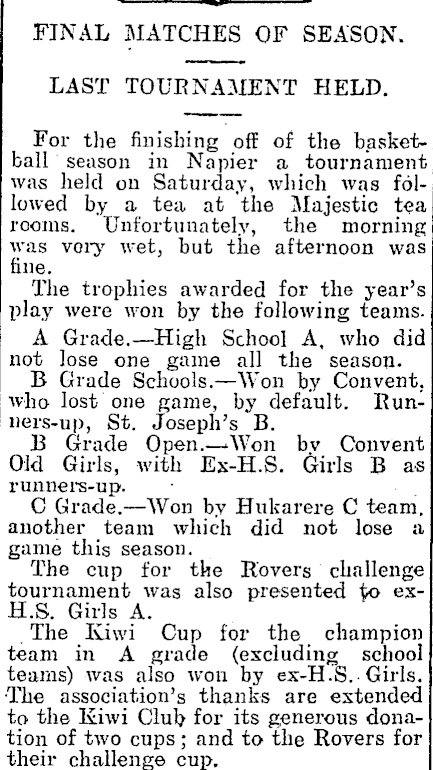 FINAL MATCHES OF SEASON.

LAST TOURNAMENT HELD.

For the finishing off of the basketball season in Napier a tournament was held on Saturday, which was followed by a tea at the Majestic tea rooms. Unfortunately, the morning was very wet, but the afternoon was fine.

The trophies awarded for the year's play were won by the following teams.

A Grade.—High School A, who did not lose one game all the season.

B Grade Schools.—Won by Convent, who lost one game, by default. Runners-up, St. Joseph's B.

B Grade Open.—Won by Convent Old Girls, with Ex-H.S. Girls B as runners-up.

C Grade.—Won by Hukarere C team, another team which did not lose a game this season.

The cup for the Rovers challenge tournament was also presented to ex-H.S. Girls A.

The Kiwi Cup for the champion team in A grade (excluding school teams) was also won by ex-H.S. Girls. The association's thanks are extended to the Kiwi Club for its generous donation of two cups; and to the Rovers for their challenge cup.